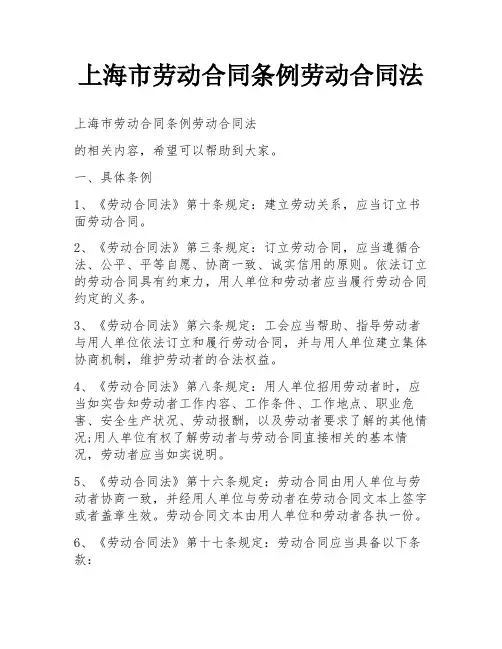 上海市劳动合同条例劳动合同法

上海市劳动合同条例劳动合同法

的相关内容，希望可以帮助到大家。

一、具体条例

1、《劳动合同法》第十条规定：建立劳动关系，应当订立书面劳动合同。

2、《劳动合同法》第三条规定：订立劳动合同，应当遵循合法、公平、平等自愿、协商一致、诚实信用的原则。依法订立的劳动合同具有约束力，用人单位和劳动者应当履行劳动合同约定的义务。

3、《劳动合同法》第六条规定：工会应当帮助、指导劳动者与用人单位依法订立和履行劳动合同，并与用人单位建立集体协商机制，维护劳动者的合法权益。

4、《劳动合同法》第八条规定：用人单位招用劳动者时，应当如实告知劳动者工作内容、工作条件、工作地点、职业危害、安全生产状况、劳动报酬，以及劳动者要求了解的其他情况;用人单位有权了解劳动者与劳动合同直接相关的基本情况，劳动者应当如实说明。

5、《劳动合同法》第十六条规定：劳动合同由用人单位与劳动者协商一致，并经用人单位与劳动者在劳动合同文本上签字或者盖章生效。劳动合同文本由用人单位和劳动者各执一份。

6、《劳动合同法》第十七条规定：劳动合同应当具备以下条款：